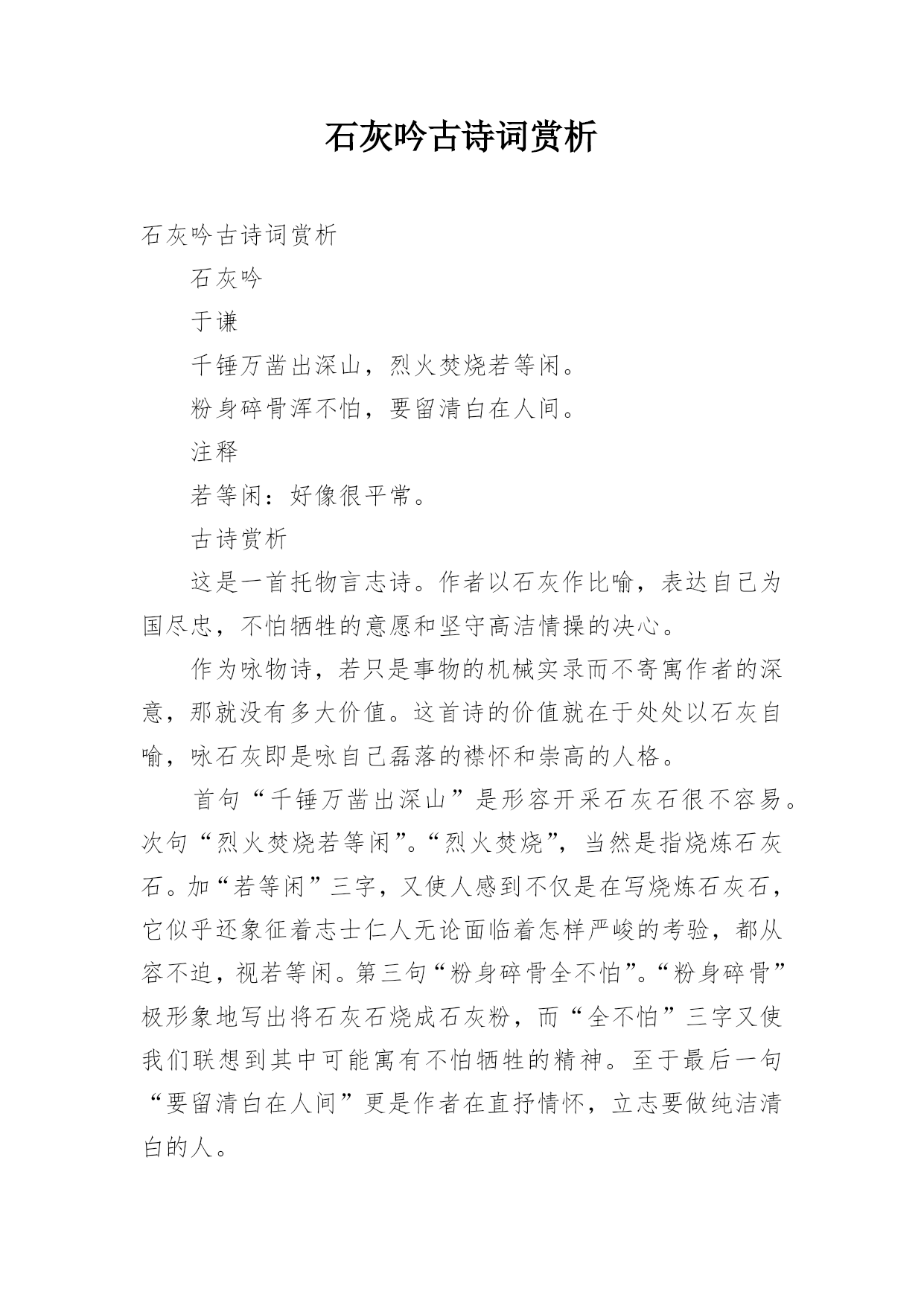 石灰吟古诗词赏析

石灰吟古诗词赏析

石灰吟

于谦

千锤万凿出深山，烈火焚烧若等闲。

粉身碎骨浑不怕，要留清白在人间。

注释

若等闲：好像很平常。

古诗赏析

这是一首托物言志诗。作者以石灰作比喻，表达自己为国尽忠，不怕牺牲的意愿和坚守高洁情操的决心。

作为咏物诗，若只是事物的机械实录而不寄寓作者的深意，那就没有多大价值。这首诗的价值就在于处处以石灰自喻，咏石灰即是咏自己磊落的襟怀和崇高的人格。

首句“千锤万凿出深山”是形容开采石灰石很不容易。次句“烈火焚烧若等闲”。“烈火焚烧”，当然是指烧炼石灰石。加“若等闲”三字，又使人感到不仅是在写烧炼石灰石，它似乎还象征着志士仁人无论面临着怎样严峻的考验，都从容不迫，视若等闲。第三句“粉身碎骨全不怕”。“粉身碎骨”极形象地写出将石灰石烧成石灰粉，而“全不怕”三字又使我们联想到其中可能寓有不怕牺牲的精神。至于最后一句“要留清白在人间”更是作者在直抒情怀，立志要做纯洁清白的人。